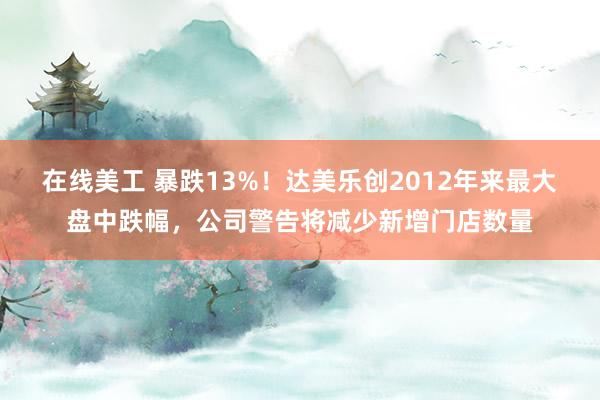 在线美工 暴跌13%！达美乐创2012年来最大盘中跌幅，公司警告将减少新增门店数量